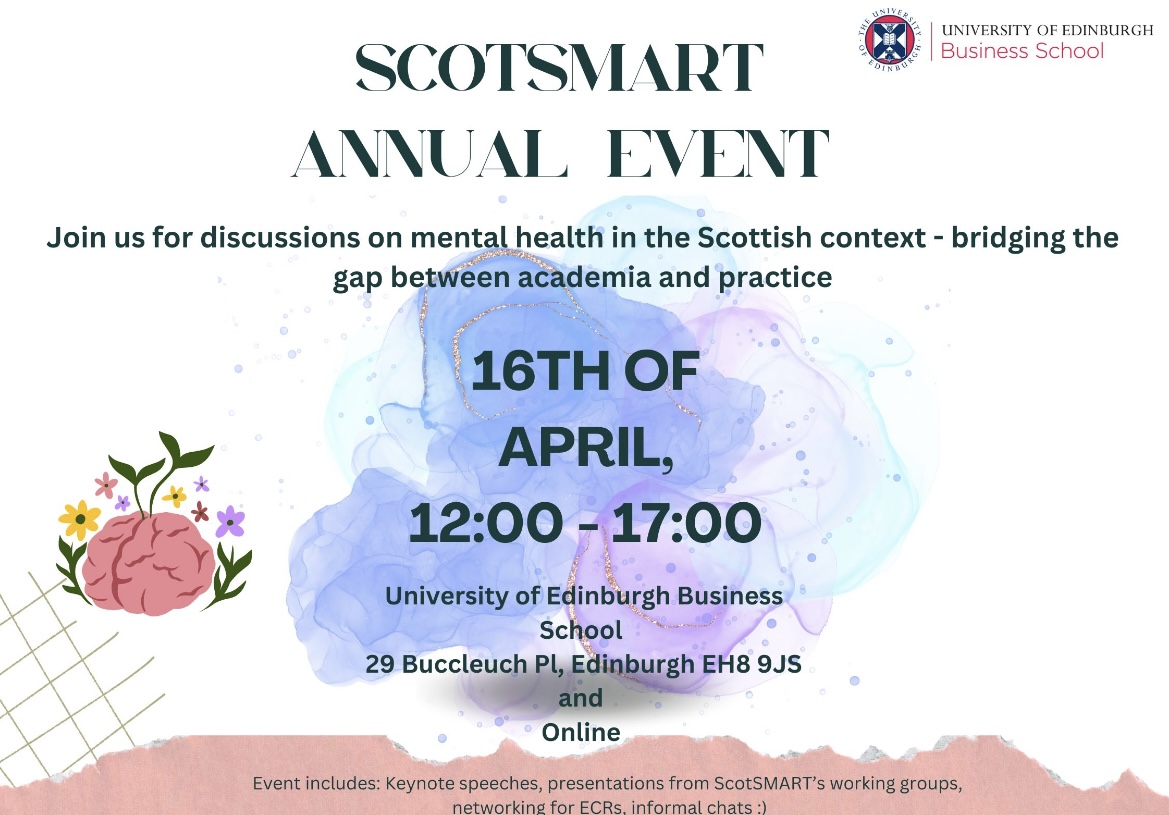 THE UNIVERSITY OF EDINBURGH

UNIVERSITY OF EDINBURGH
Business School

SCOTSMART ANNUAL EVENT

Join us for discussions on mental health in the Scottish context - bridging the gap between academia and practice

16TH OF APRIL, 12:00 - 17:00

University of Edinburgh Business School
29 Buccleuch Pl, Edinburgh EH8 9JS
and
Online

Event includes: Keynote speeches, presentations from ScotSMART's working groups, networking for ECRs, informal chats :)